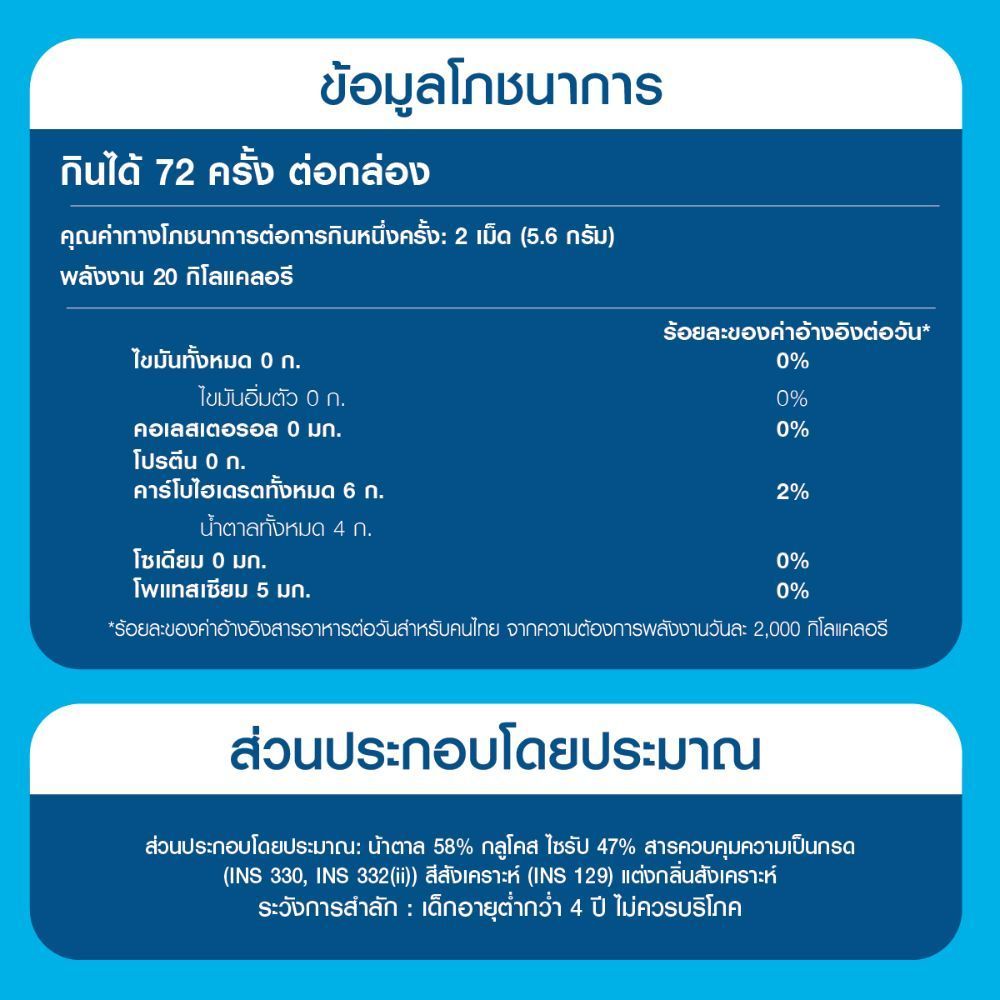 ข้อมูลโภชนาการ

กินได้ 72 ครั้ง ต่อกล่อง

คุณค่าทางโภชนาการต่อการกินหนึ่งครั้ง: 2 เม็ด (5.6 กรัม)

พลังงาน 20 กิโลแคลอรี

| | ร้อยละของค่าอ้างอิงต่อวัน* |
|---|---|
| ไขมันทั้งหมด 0 ก. | 0% |
| ไขมันอิ่มตัว 0 ก. | 0% |
| คอเลสเตอรอล 0 มก. | 0% |
| โปรตีน 0 ก. | |
| คาร์โบไฮเดรตทั้งหมด 6 ก. | 2% |
| น้ำตาลทั้งหมด 4 ก. | |
| โซเดียม 0 มก. | 0% |
| โพแทสเซียม 5 มก. | 0% |

*ร้อยละของค่าอ้างอิงสารอาหารต่อวันสำหรับคนไทย จากความต้องการพลังงานวันละ 2,000 กิโลแคลอรี

ส่วนประกอบโดยประมาณ

ส่วนประกอบโดยประมาณ: น้ำตาล 58% กลูโคส ไซรัป 47% สารควบคุมความเป็นกรด (INS 330, INS 332(ii)) สีสังเคราะห์ (INS 129) แต่งกลิ่นสังเคราะห์

ระวังการสำลัก : เด็กอายุต่ำกว่า 4 ปี ไม่ควรบริโภค